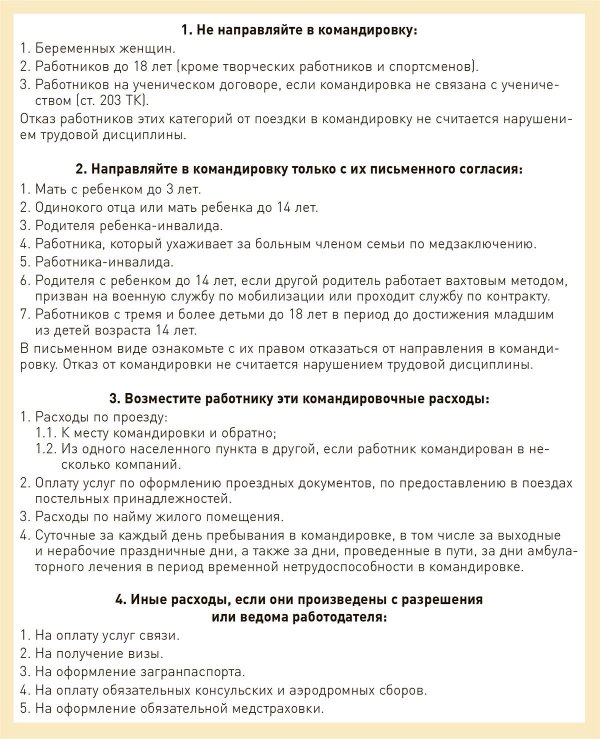 1. Не направляйте в командировку:

1. Беременных женщин.
2. Работников до 18 лет (кроме творческих работников и спортсменов).
3. Работников на ученическом договоре, если командировка не связана с ученичеством (ст. 203 ТК).

Отказ работников этих категорий от поездки в командировку не считается нарушением трудовой дисциплины.

2. Направляйте в командировку только с их письменного согласия:

1. Мать с ребенком до 3 лет.
2. Одинокого отца или мать ребенка до 14 лет.
3. Родителя ребенка-инвалида.
4. Работника, который ухаживает за больным членом семьи по медзаключению.
5. Работника-инвалида.
6. Родителя с ребенком до 14 лет, если другой родитель работает вахтовым методом, призван на военную службу по мобилизации или проходит службу по контракту.
7. Работников с тремя и более детьми до 18 лет в период до достижения младшим из детей возраста 14 лет.

В письменном виде ознакомьте с их правом отказаться от направления в командировку. Отказ от командировки не считается нарушением трудовой дисциплины.

3. Возместите работнику эти командировочные расходы:

1. Расходы по проезду:
1.1. К месту командировки и обратно;
1.2. Из одного населенного пункта в другой, если работник командирован в несколько компаний.
2. Оплату услуг по оформлению проездных документов, по предоставлению в поездах постельных принадлежностей.
3. Расходы по найму жилого помещения.
4. Суточные за каждый день пребывания в командировке, в том числе за выходные и нерабочие праздничные дни, а также за дни, проведенные в пути, за дни амбулаторного лечения в период временной нетрудоспособности в командировке.

4. Иные расходы, если они произведены с разрешения или ведома работодателя:

1. На оплату услуг связи.
2. На получение визы.
3. На оформление загранпаспорта.
4. На оплату обязательных консульских и аэродромных сборов.
5. На оформление обязательной медстраховки.